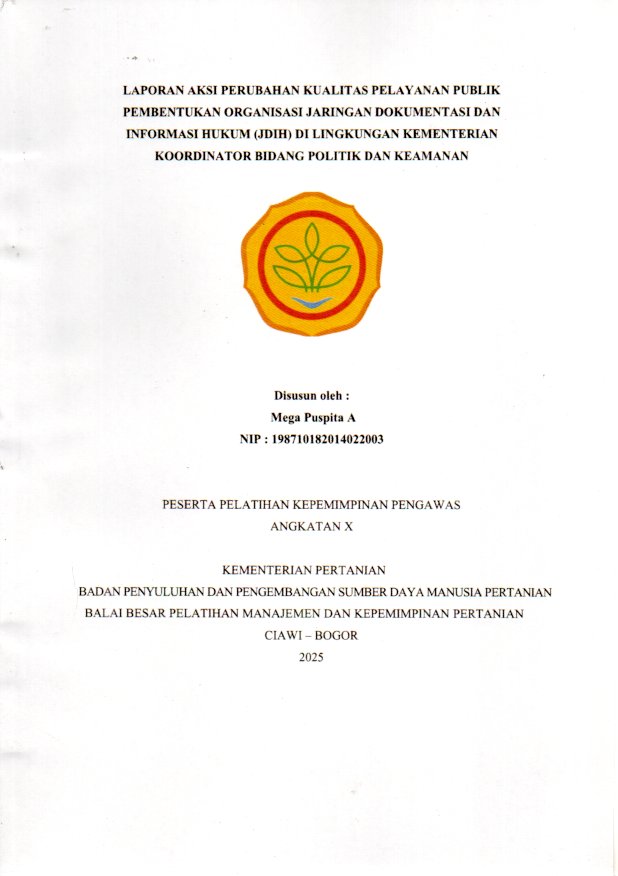 LAPORAN AKSI PERUBAHAN KUALITAS PELAYANAN PUBLIK PEMBENTUKAN ORGANISASI JARINGAN DOKUMENTASI DAN INFORMASI HUKUM (JDIH) DI LINGKUNGAN KEMENTERIAN KOORDINATOR BIDANG POLITIK DAN KEAMANAN

Disusun oleh :
Mega Puspita A
NIP : 198710182014022003

PESERTA PELATIHAN KEPEMIMPINAN PENGAWAS
ANGKATAN X

KEMENTERIAN PERTANIAN
BADAN PENYULUHAN DAN PENGEMBANGAN SUMBER DAYA MANUSIA PERTANIAN
BALAI BESAR PELATIHAN MANAJEMEN DAN KEPEMIMPINAN PERTANIAN
CIAWI – BOGOR
2025